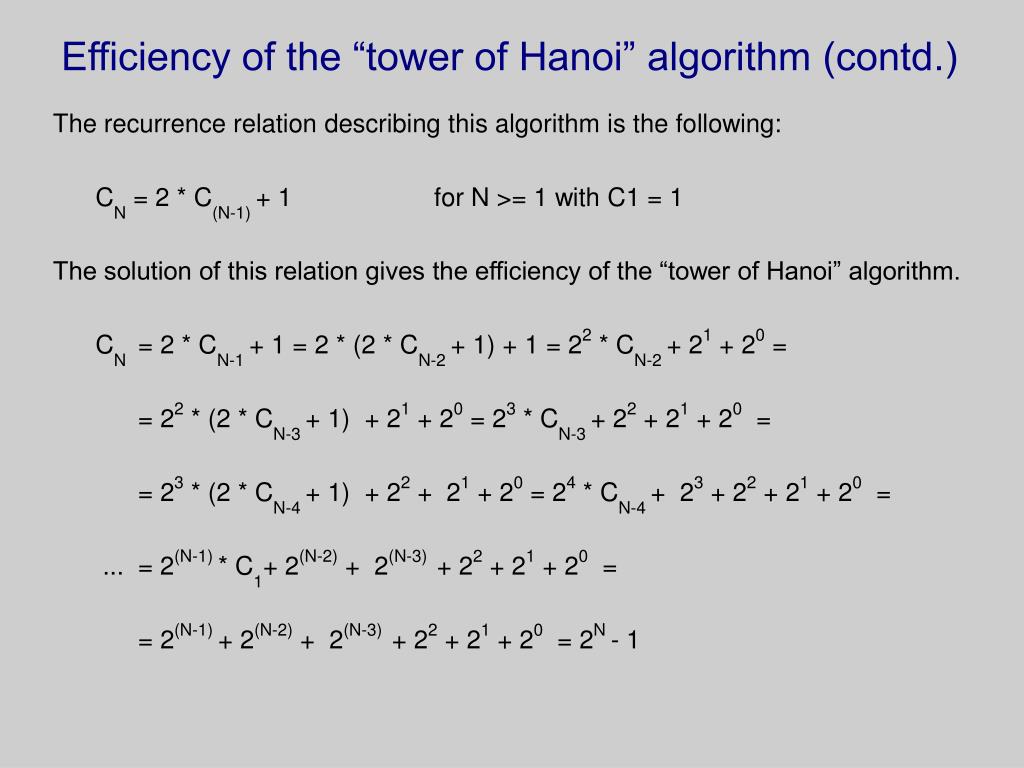 Efficiency of the “tower of Hanoi” algorithm (contd.)

The recurrence relation describing this algorithm is the following:

$C_N = 2 * C_{(N-1)} + 1$ for N >= 1 with C1 = 1

The solution of this relation gives the efficiency of the “tower of Hanoi” algorithm.

$C_N = 2 * C_{N-1} + 1 = 2 * (2 * C_{N-2} + 1) + 1 = 2^2 * C_{N-2} + 2^1 + 2^0 =$

$= 2^2 * (2 * C_{N-3} + 1) + 2^1 + 2^0 = 2^3 * C_{N-3} + 2^2 + 2^1 + 2^0 =$

$= 2^3 * (2 * C_{N-4} + 1) + 2^2 + 2^1 + 2^0 = 2^4 * C_{N-4} + 2^3 + 2^2 + 2^1 + 2^0 =$

$... = 2^{(N-1)} * C_1 + 2^{(N-2)} + 2^{(N-3)} + 2^2 + 2^1 + 2^0 =$

$= 2^{(N-1)} + 2^{(N-2)} + 2^{(N-3)} + 2^2 + 2^1 + 2^0 = 2^N - 1$